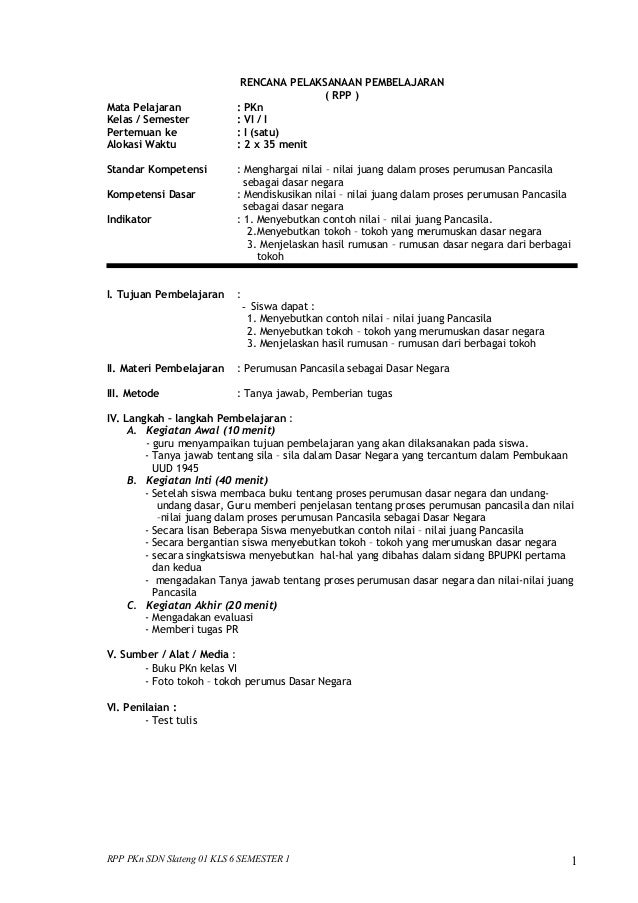 RENCANA PELAKSANAAN PEMBELAJARAN
( RPP )

Mata Pelajaran : PKn
Kelas / Semester : VI / I
Pertemuan ke : I (satu)
Alokasi Waktu : 2 x 35 menit

Standar Kompetensi : Menghargai nilai – nilai juang dalam proses perumusan Pancasila sebagai dasar negara
Kompetensi Dasar : Mendiskusikan nilai – nilai juang dalam proses perumusan Pancasila sebagai dasar negara
Indikator : 1. Menyebutkan contoh nilai – nilai juang Pancasila.
2.Menyebutkan tokoh – tokoh yang merumuskan dasar negara
3. Menjelaskan hasil rumusan – rumusan dasar negara dari berbagai tokoh

I. Tujuan Pembelajaran :
- Siswa dapat :
1. Menyebutkan contoh nilai – nilai juang Pancasila
2. Menyebutkan tokoh – tokoh yang merumuskan dasar negara
3. Menjelaskan hasil rumusan – rumusan dari berbagai tokoh

II. Materi Pembelajaran : Perumusan Pancasila sebagai Dasar Negara

III. Metode : Tanya jawab, Pemberian tugas

IV. Langkah – langkah Pembelajaran :
A. Kegiatan Awal (10 menit)
- guru menyampaikan tujuan pembelajaran yang akan dilaksanakan pada siswa.
- Tanya jawab tentang sila – sila dalam Dasar Negara yang tercantum dalam Pembukaan UUD 1945
B. Kegiatan Inti (40 menit)
- Setelah siswa membaca buku tentang proses perumusan dasar negara dan undang-undang dasar, Guru memberi penjelasan tentang proses perumusan pancasila dan nilai –nilai juang dalam proses perumusan Pancasila sebagai Dasar Negara
- Secara lisan Beberapa Siswa menyebutkan contoh nilai – nilai juang Pancasila
- Secara bergantian siswa menyebutkan tokoh – tokoh yang merumuskan dasar negara
- secara singkatsiswa menyebutkan hal-hal yang dibahas dalam sidang BPUPKI pertama dan kedua
- mengadakan Tanya jawab tentang proses perumusan dasar negara dan nilai-nilai juang Pancasila
C. Kegiatan Akhir (20 menit)
- Mengadakan evaluasi
- Memberi tugas PR

V. Sumber / Alat / Media :
- Buku PKn kelas VI
- Foto tokoh – tokoh perumus Dasar Negara

VI. Penilaian :
- Test tulis

RPP PKn SDN Slateng 01 KLS 6 SEMESTER 1
1